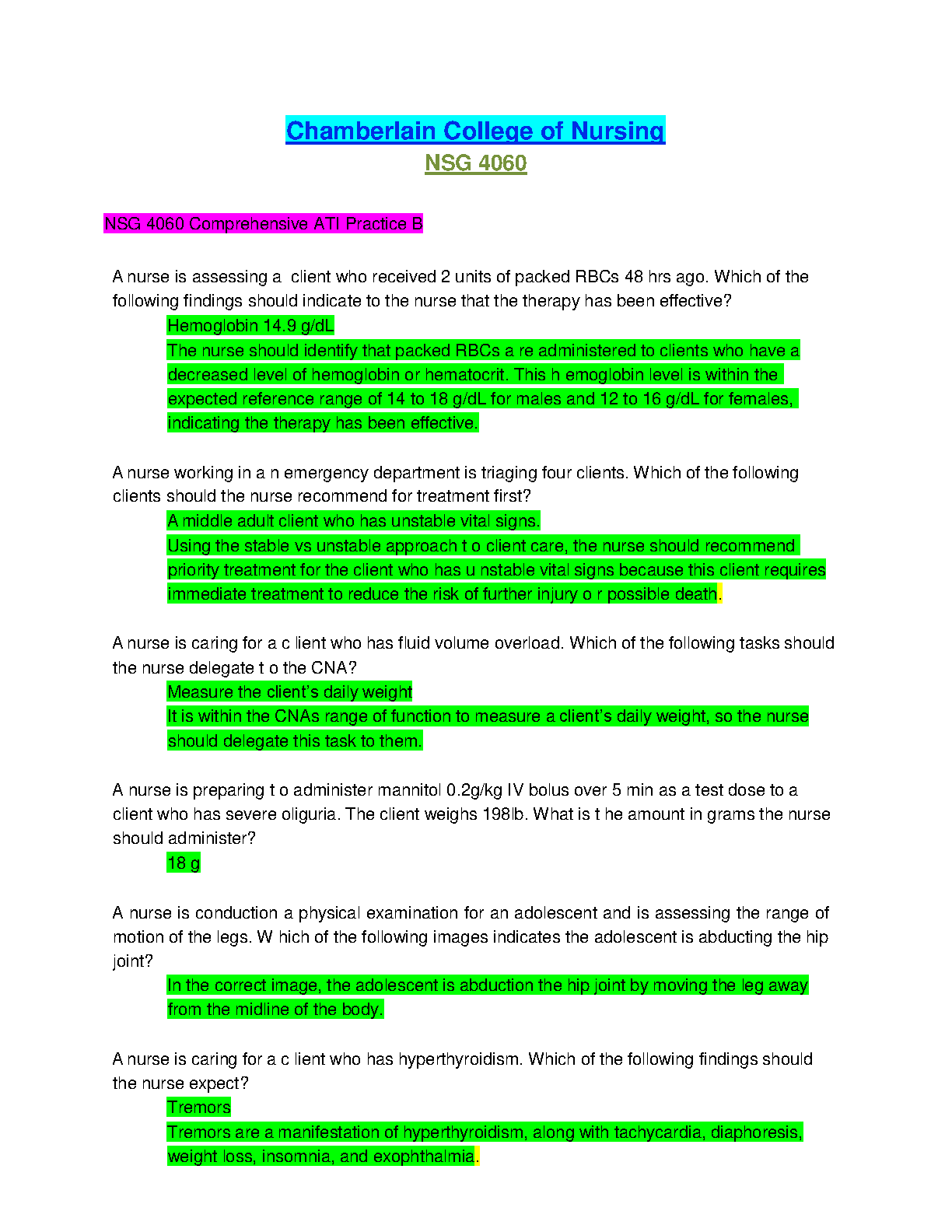 Chamberlain College of Nursing

NSG 4060

NSG 4060 Comprehensive ATI Practice B

A nurse is assessing a client who received 2 units of packed RBCs 48 hrs ago. Which of the following findings should indicate to the nurse that the therapy has been effective?

Hemoglobin 14.9 g/dL

The nurse should identify that packed RBCs a re administered to clients who have a decreased level of hemoglobin or hematocrit. This h emoglobin level is within the expected reference range of 14 to 18 g/dL for males and 12 to 16 g/dL for females, indicating the therapy has been effective.

A nurse working in a n emergency department is triaging four clients. Which of the following clients should the nurse recommend for treatment first?

A middle adult client who has unstable vital signs.

Using the stable vs unstable approach t o client care, the nurse should recommend priority treatment for the client who has u nstable vital signs because this client requires immediate treatment to reduce the risk of further injury o r possible death.

A nurse is caring for a c lient who has fluid volume overload. Which of the following tasks should the nurse delegate t o the CNA?

Measure the client's daily weight

It is within the CNAs range of function to measure a client's daily weight, so the nurse should delegate this task to them.

A nurse is preparing t o administer mannitol 0.2g/kg IV bolus over 5 min as a test dose to a client who has severe oliguria. The client weighs 198lb. What is t he amount in grams the nurse should administer?

18 g

A nurse is conduction a physical examination for an adolescent and is assessing the range of motion of the legs. W hich of the following images indicates the adolescent is abducting the hip joint?

In the correct image, the adolescent is abduction the hip joint by moving the leg away from the midline of the body.

A nurse is caring for a c lient who has hyperthyroidism. Which of the following findings should the nurse expect?

Tremors

Tremors are a manifestation of hyperthyroidism, along with tachycardia, diaphoresis, weight loss, insomnia, and exophthalmia.